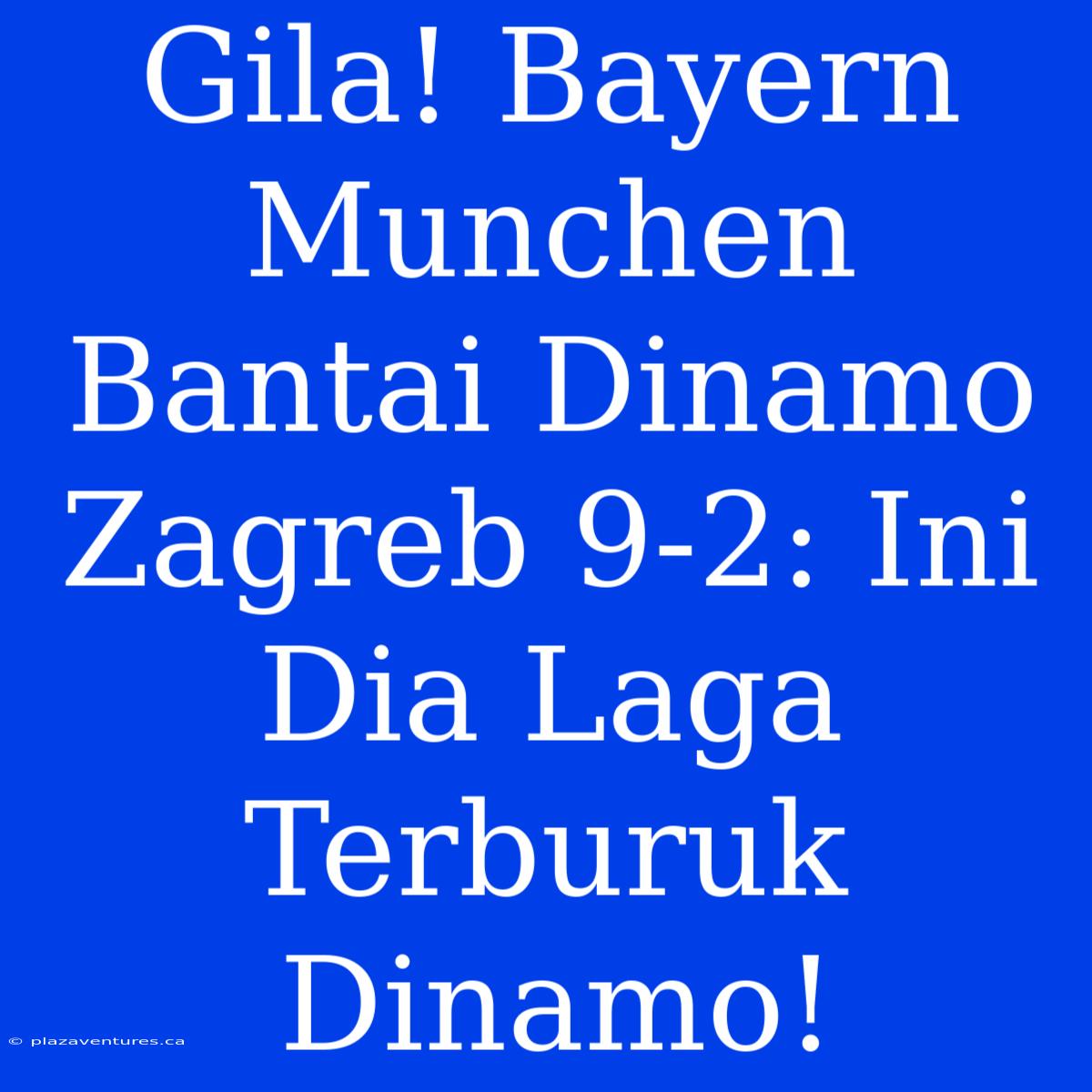 Gila! Bayern Munchen Bantai Dinamo Zagreb 9-2: Ini Dia Laga Terburuk Dinamo!

© plazaventures.ca